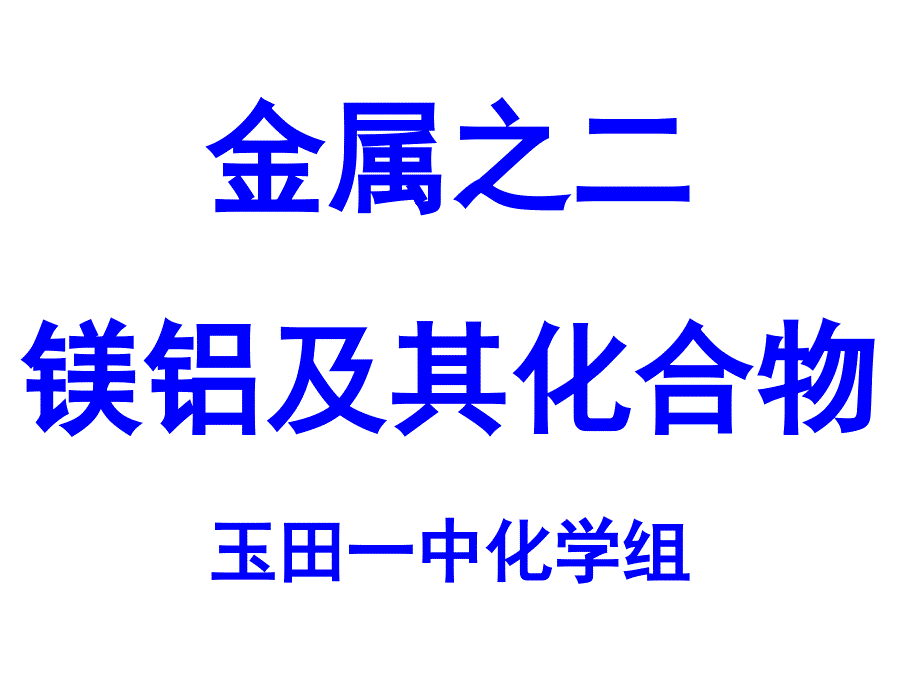 金属之二

镁铝及其化合物

玉田一中化学组